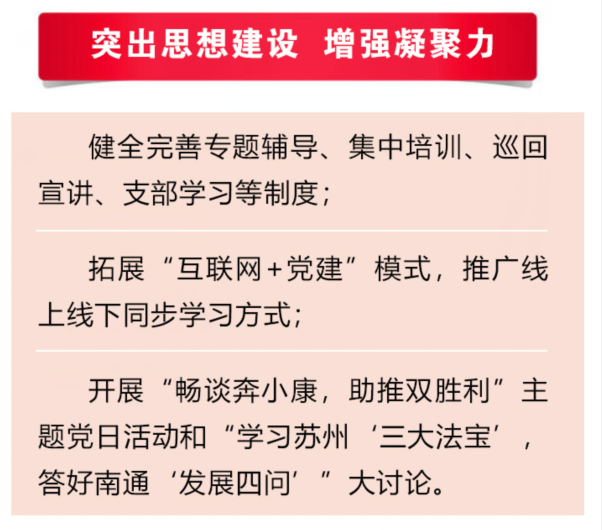 突出思想建设 增强凝聚力

健全完善专题辅导、集中培训、巡回宣讲、支部学习等制度；

拓展“互联网+党建”模式，推广线上线下同步学习方式；

开展“畅谈奔小康，助推双胜利”主题党日活动和“学习苏州‘三大法宝’，答好南通‘发展四问’”大讨论。